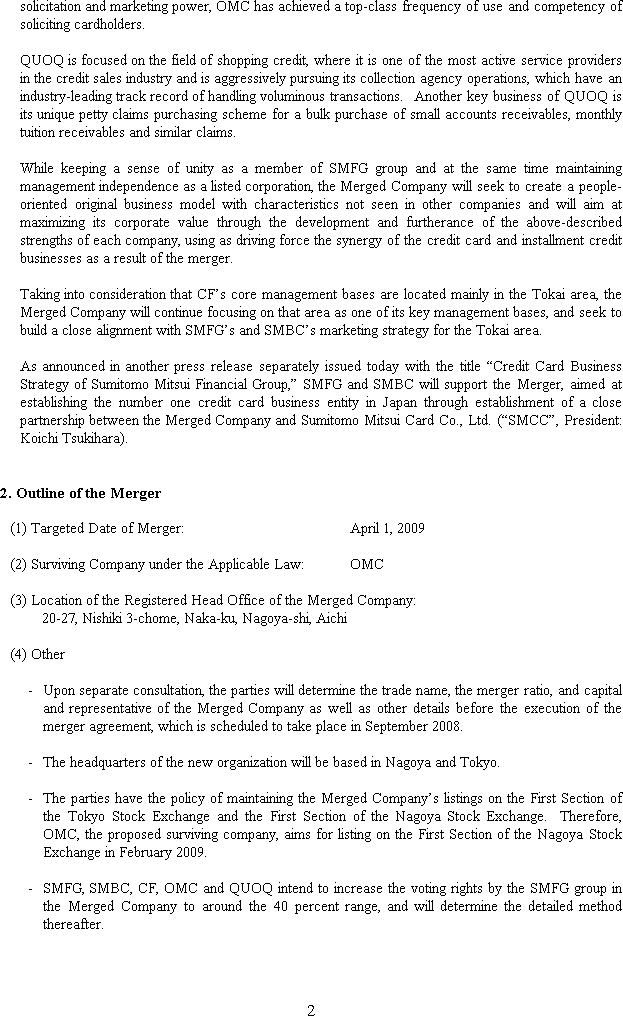 solicitation and marketing power, OMC has achieved a top-class frequency of use and competency of soliciting cardholders.

QUOQ is focused on the field of shopping credit, where it is one of the most active service providers in the credit sales industry and is aggressively pursuing its collection agency operations, which have an industry-leading track record of handling voluminous transactions. Another key business of QUOQ is its unique petty claims purchasing scheme for a bulk purchase of small accounts receivables, monthly tuition receivables and similar claims.

While keeping a sense of unity as a member of SMFG group and at the same time maintaining management independence as a listed corporation, the Merged Company will seek to create a people-oriented original business model with characteristics not seen in other companies and will aim at maximizing its corporate value through the development and furtherance of the above-described strengths of each company, using as driving force the synergy of the credit card and installment credit businesses as a result of the merger.

Taking into consideration that CF's core management bases are located mainly in the Tokai area, the Merged Company will continue focusing on that area as one of its key management bases, and seek to build a close alignment with SMFG's and SMBC's marketing strategy for the Tokai area.

As announced in another press release separately issued today with the title "Credit Card Business Strategy of Sumitomo Mitsui Financial Group," SMFG and SMBC will support the Merger, aimed at establishing the number one credit card business entity in Japan through establishment of a close partnership between the Merged Company and Sumitomo Mitsui Card Co., Ltd. ("SMCC", President: Koichi Tsukihara).

2. Outline of the Merger

(1) Targeted Date of Merger: April 1, 2009

(2) Surviving Company under the Applicable Law: OMC

(3) Location of the Registered Head Office of the Merged Company:
20-27, Nishiki 3-chome, Naka-ku, Nagoya-shi, Aichi

(4) Other

- Upon separate consultation, the parties will determine the trade name, the merger ratio, and capital and representative of the Merged Company as well as other details before the execution of the merger agreement, which is scheduled to take place in September 2008.

- The headquarters of the new organization will be based in Nagoya and Tokyo.

- The parties have the policy of maintaining the Merged Company's listings on the First Section of the Tokyo Stock Exchange and the First Section of the Nagoya Stock Exchange. Therefore, OMC, the proposed surviving company, aims for listing on the First Section of the Nagoya Stock Exchange in February 2009.

- SMFG, SMBC, CF, OMC and QUOQ intend to increase the voting rights by the SMFG group in the Merged Company to around the 40 percent range, and will determine the detailed method thereafter.

2